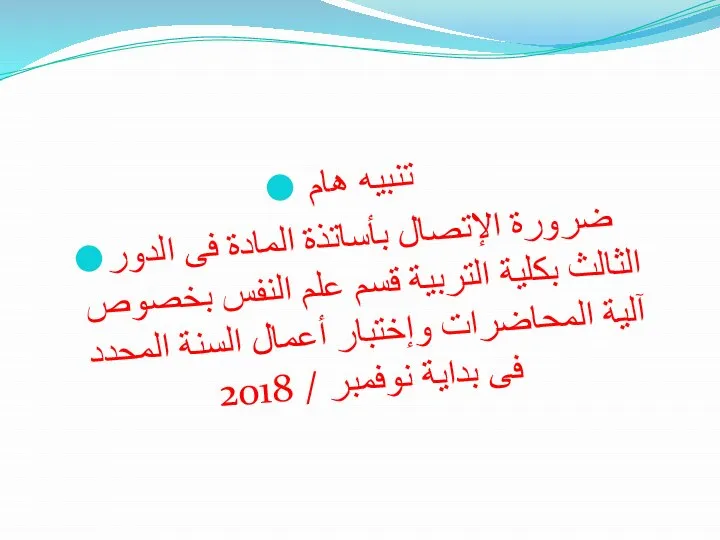 تنبيه هام

ضرورة الإتصال بأساتذة المادة فى الدور الثالث بكلية التربية قسم علم النفس بخصوص آلية المحاضرات وإختبار أعمال السنة المحدد فى بداية نوفمبر / 2018